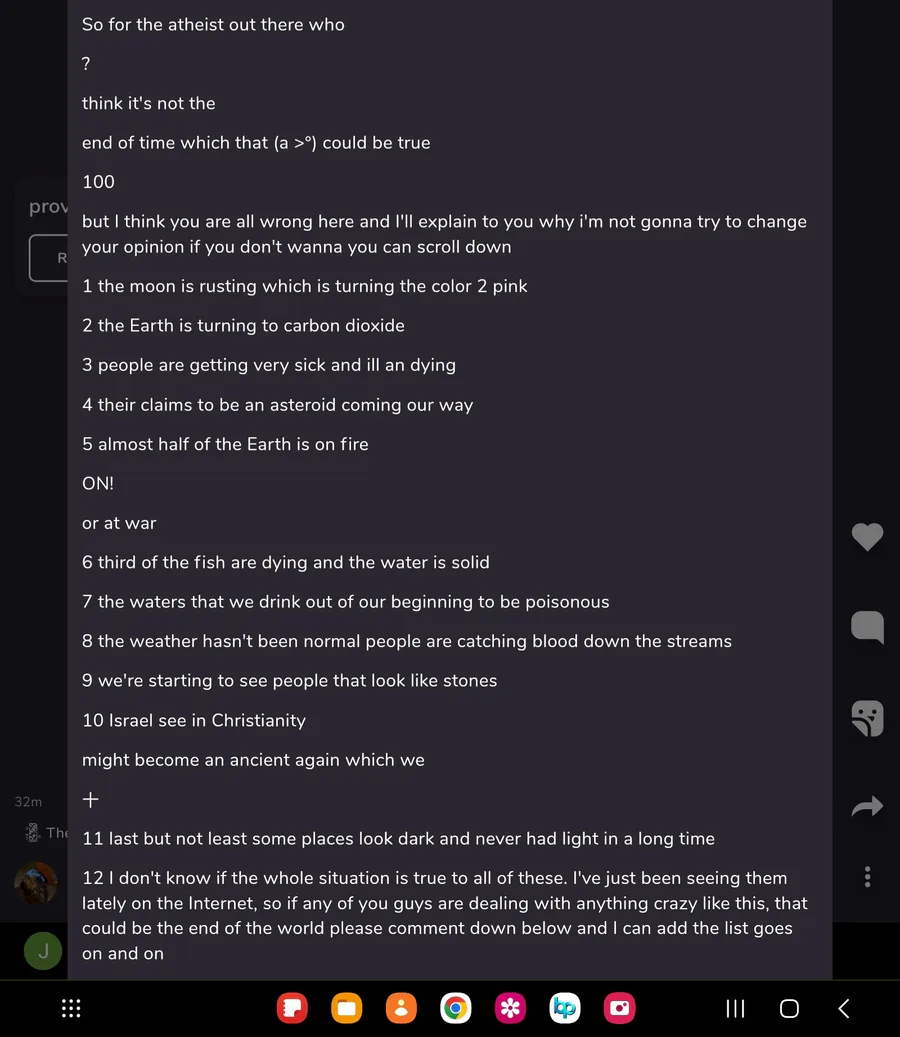 So for the atheist out there who

?

think it's not the

end of time which that (a >°) could be true

100

but I think you are all wrong here and I'll explain to you why i'm not gonna try to change your opinion if you don't wanna you can scroll down

1 the moon is rusting which is turning the color 2 pink

2 the Earth is turning to carbon dioxide

3 people are getting very sick and ill an dying

4 their claims to be an asteroid coming our way

5 almost half of the Earth is on fire

ON!

or at war

6 third of the fish are dying and the water is solid

7 the waters that we drink out of our beginning to be poisonous

8 the weather hasn't been normal people are catching blood down the streams

9 we're starting to see people that look like stones

10 Israel see in Christianity

might become an ancient again which we

+

11 last but not least some places look dark and never had light in a long time

12 I don't know if the whole situation is true to all of these. I've just been seeing them lately on the Internet, so if any of you guys are dealing with anything crazy like this, that could be the end of the world please comment down below and I can add the list goes on and on

prov

R

32m

The

J